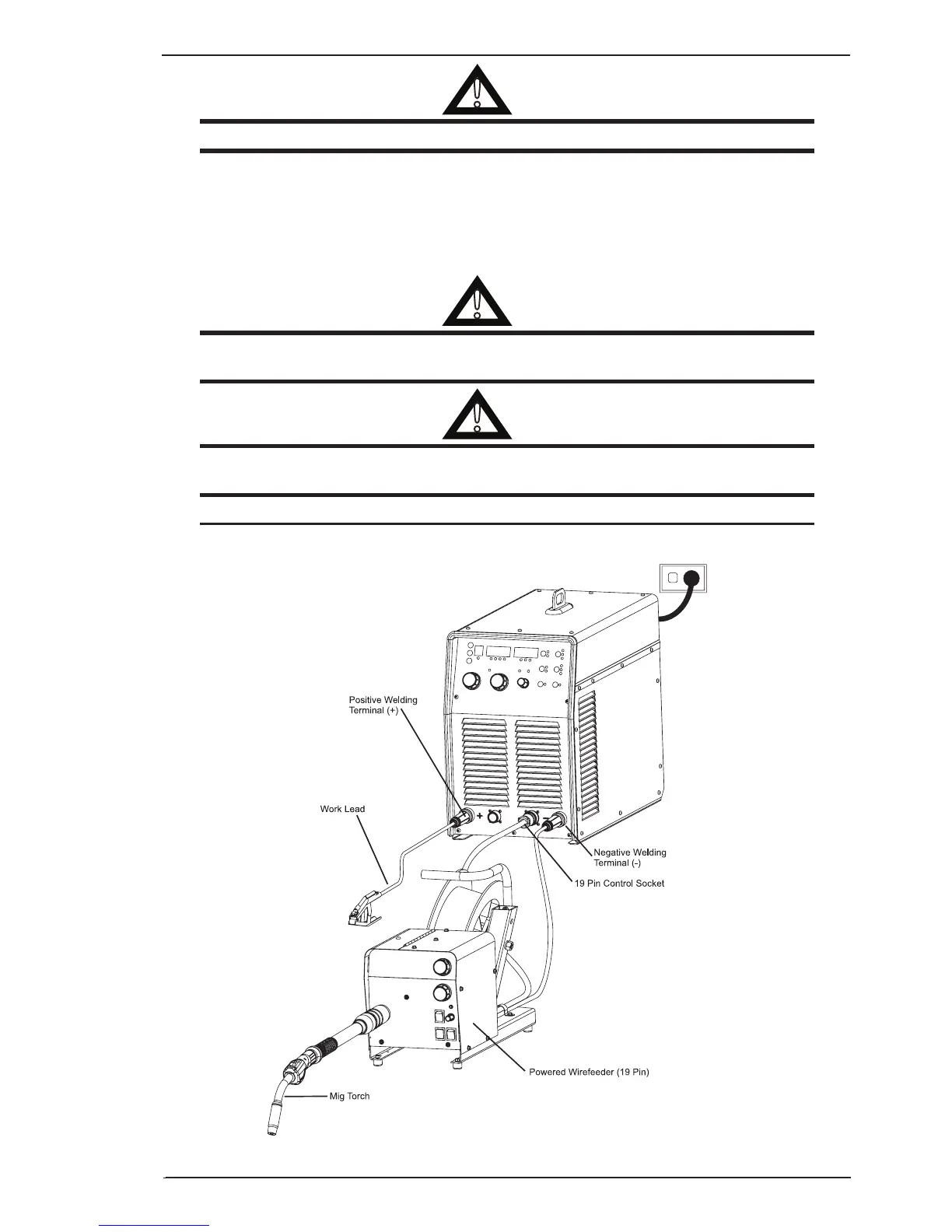 Positive Welding Terminal (+)

Work Lead

Negative Welding Terminal (-)

19 Pin Control Socket

Powered Wirefeeder (19 Pin)

Mig Torch